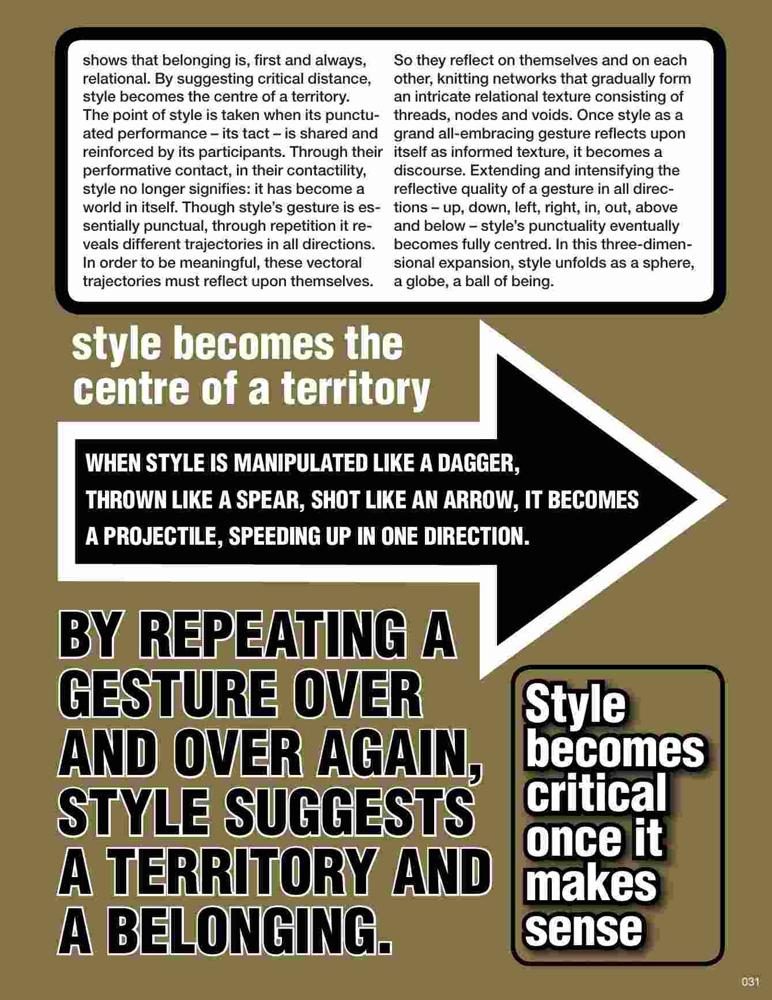 shows that belonging is, first and always, relational. By suggesting critical distance, style becomes the centre of a territory. The point of style is taken when its punctuated performance – its tact – is shared and reinforced by its participants. Through their performative contact, in their contactility, style no longer signifies: it has become a world in itself. Though style's gesture is essentially punctual, through repetition it reveals different trajectories in all directions. In order to be meaningful, these vectoral trajectories must reflect upon themselves.

So they reflect on themselves and on each other, knitting networks that gradually form an intricate relational texture consisting of threads, nodes and voids. Once style as a grand all-embracing gesture reflects upon itself as informed texture, it becomes a discourse. Extending and intensifying the reflective quality of a gesture in all directions – up, down, left, right, in, out, above and below – style's punctuality eventually becomes fully centred. In this three-dimensional expansion, style unfolds as a sphere, a globe, a ball of being.

style becomes the centre of a territory

WHEN STYLE IS MANIPULATED LIKE A DAGGER, THROWN LIKE A SPEAR, SHOT LIKE AN ARROW, IT BECOMES A PROJECTILE, SPEEDING UP IN ONE DIRECTION.

BY REPEATING A GESTURE OVER AND OVER AGAIN, STYLE SUGGESTS A TERRITORY AND A BELONGING.

Style becomes critical once it makes sense

031